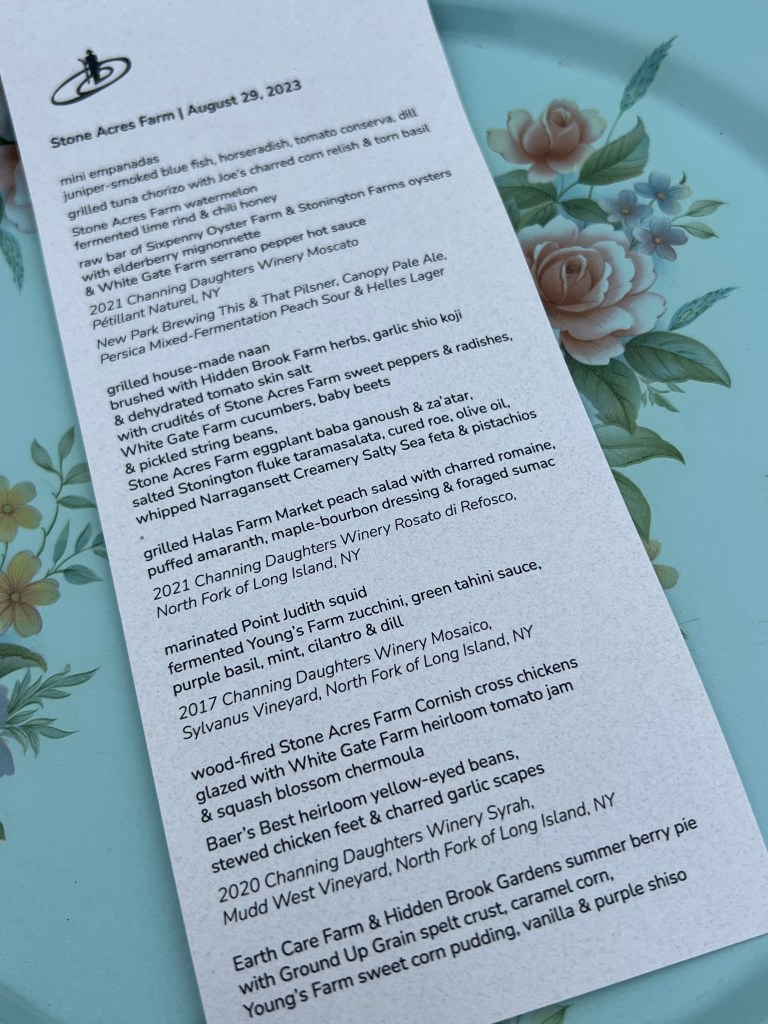 Stone Acres Farm | August 29, 2023

mini empanadas
juniper-smoked blue fish, horseradish, tomato conserva, dill
grilled tuna chorizo with Joe's charred corn relish & torn basil
Stone Acres Farm watermelon
fermented lime rind & chili honey
raw bar of Sixpenny Oyster Farm & Stonington Farms oysters
with elderberry mignonnette
& White Gate Farm serrano pepper hot sauce
2021 Channing Daughters Winery Moscato
Pétillant Naturel, NY
New Park Brewing This & That Pilsner, Canopy Pale Ale,
Persica Mixed-Fermentation Peach Sour & Helles Lager

grilled house-made naan
brushed with Hidden Brook Farm herbs, garlic shio koji
& dehydrated tomato skin salt
with crudités of Stone Acres Farm sweet peppers & radishes,
White Gate Farm cucumbers, baby beets
& pickled string beans,
Stone Acres Farm eggplant baba ganoush & za'atar,
salted Stonington fluke taramasalata, cured roe, olive oil,
whipped Narragansett Creamery Salty Sea feta & pistachios

grilled Halas Farm Market peach salad with charred romaine,
puffed amaranth, maple-bourbon dressing & foraged sumac
2021 Channing Daughters Winery Rosato di Refosco,
North Fork of Long Island, NY

marinated Point Judith squid
fermented Young's Farm zucchini, green tahini sauce,
purple basil, mint, cilantro & dill
2017 Channing Daughters Winery Mosaico,
Sylvanus Vineyard, North Fork of Long Island, NY

wood-fired Stone Acres Farm Cornish cross chickens
glazed with White Gate Farm heirloom tomato jam
& squash blossom chermoula
Baer's Best heirloom yellow-eyed beans,
stewed chicken feet & charred garlic scapes
2020 Channing Daughters Winery Syrah,
Mudd West Vineyard, North Fork of Long Island, NY

Earth Care Farm & Hidden Brook Gardens summer berry pie
with Ground Up Grain spelt crust, caramel corn,
Young's Farm sweet corn pudding, vanilla & purple shiso